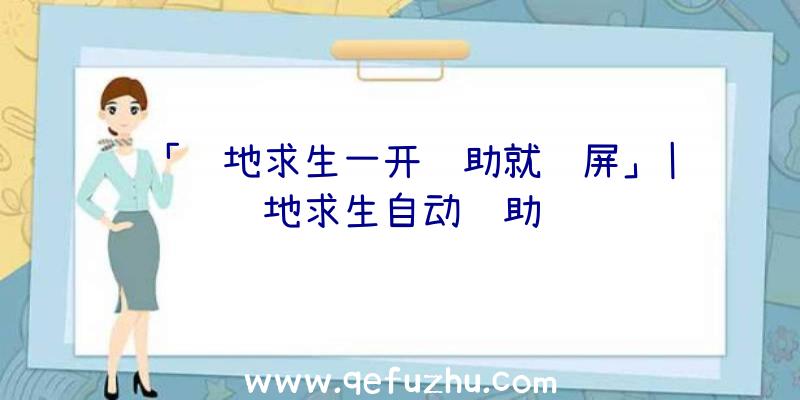 「 地求生一开 助就 屏」| 地求生自动 助

www.qefuzhu.com